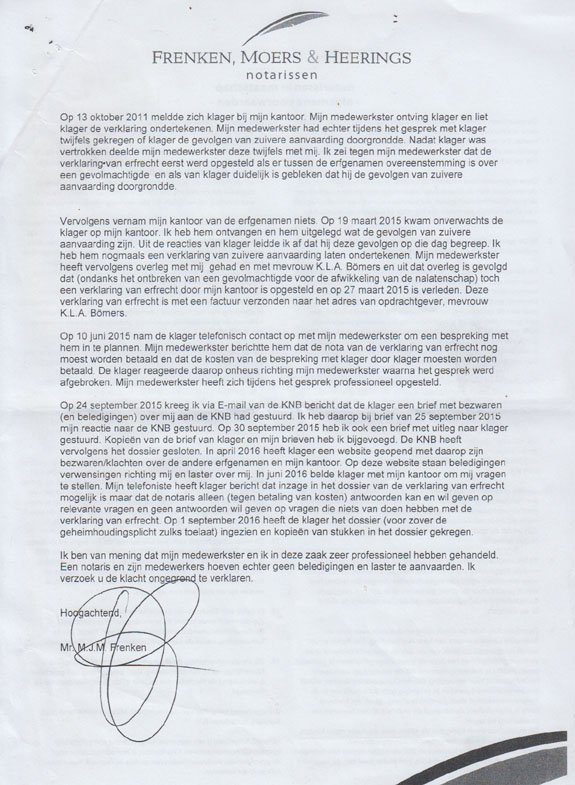 FRENKEN, MOERS & HEERINGS
notarissen

Op 13 oktober 2011 meldde zich klager bij mijn kantoor. Mijn medewerkster ontving klager en liet klager de verklaring ondertekenen. Mijn medewerkster had echter tijdens het gesprek met klager twijfels gekregen of klager de gevolgen van zuivere aanvaarding doorgrondde. Nadat klager was vertrokken deelde mijn medewerkster deze twijfels met mij. Ik zei tegen mijn medewerkster dat de verklaring van erfrecht eerst werd opgesteld als er tussen de erfgenamen overeenstemming is over een gevolmachtigde en als van klager duidelijk is gebleken dat hij de gevolgen van zuivere aanvaarding doorgrondde.

Vervolgens vernam mijn kantoor van de erfgenamen niets. Op 19 maart 2015 kwam onverwachts de klager op mijn kantoor. Ik heb hem ontvangen en hem uitgelegd wat de gevolgen van zuivere aanvaarding zijn. Uit de reacties van klager leidde ik af dat hij deze gevolgen op die dag begreep. Ik heb hem nogmaals een verklaring van zuivere aanvaarding laten ondertekenen. Mijn medewerkster heeft vervolgens overleg met mij gehad en met mevrouw K.L.A. Bömers en uit dat overleg is gevolgd dat (ondanks het ontbreken van een gevolmachtigde voor de afwikkeling van de nalatenschap) toch een verklaring van erfrecht door mijn kantoor is opgesteld en op 27 maart 2015 is verleden. Deze verklaring van erfrecht is met een factuur verzonden naar het adres van opdrachtgever, mevrouw K.L.A. Bömers.

Op 10 juni 2015 nam de klager telefonisch contact op met mijn medewerkster om een bespreking met hem in te plannen. Mijn medewerkster berichtte hem dat de nota van de verklaring van erfrecht nog moest worden betaald en dat de kosten van de bespreking met klager door klager moesten worden betaald. De klager reageerde daarop onheus richting mijn medewerkster waarna het gesprek werd afgebroken. Mijn medewerkster heeft zich tijdens het gesprek professioneel opgesteld.

Op 24 september 2015 kreeg ik via E-mail van de KNB bericht dat de klager een brief met bezwaren (en beledigingen) over mij aan de KNB had gestuurd. Ik heb daarop bij brief van 25 september 2015 mijn reactie naar de KNB gestuurd. Op 30 september 2015 heb ik ook een brief met uitleg naar klager gestuurd. Kopieën van de brief van klager en mijn brieven heb ik bijgevoegd. De KNB heeft vervolgens het dossier gesloten. In april 2016 heeft klager een website geopend met daarop zijn bezwaren/klachten over de andere erfgenamen en mijn kantoor. Op deze website staan beledigingen verwensingen richting mij en laster over mij. In juni 2016 belde klager met mijn kantoor om mij vragen te stellen. Mijn telefoniste heeft klager bericht dat inzage in het dossier van de verklaring van erfrecht mogelijk is maar dat de notaris alleen (tegen betaling van kosten) antwoorden kan en wil geven op relevante vragen en geen antwoorden wil geven op vragen die niets van doen hebben met de verklaring van erfrecht. Op 1 september 2016 heeft de klager het dossier (voor zover de geheimhoudingsplicht zulks toelaat) ingezien en kopieën van stukken in het dossier gekregen.

Ik ben van mening dat mijn medewerkster en ik in deze zaak zeer professioneel hebben gehandeld. Een notaris en zijn medewerkers hoeven echter geen beledigingen en laster te aanvaarden. Ik verzoek u de klacht ongegrond te verklaren.

Hoogachtend,

Mr. M.J.M. Frenken